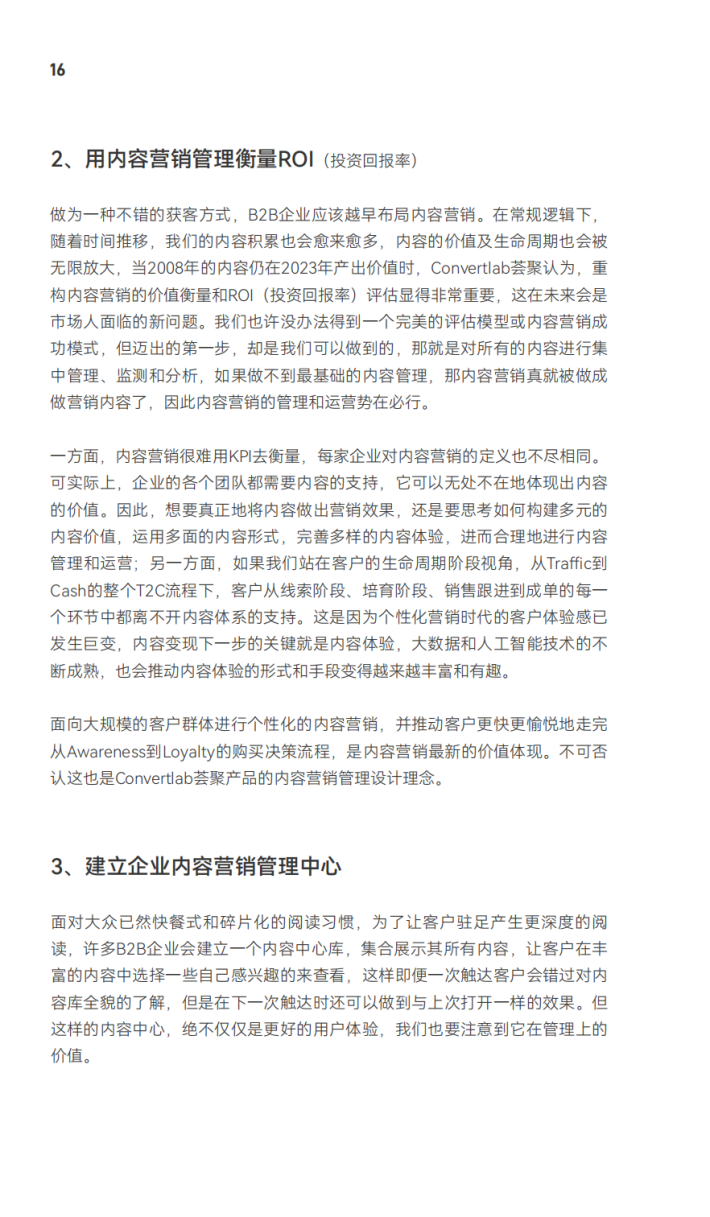 16

2、用内容营销管理衡量ROI（投资回报率）

做为一种不错的获客方式，B2B企业应该越早布局内容营销。在常规逻辑下，随着时间推移，我们的内容积累也会愈来愈多，内容的价值及生命周期也会被无限放大，当2008年的内容仍在2023年产出价值时，Convertlab荟聚认为，重构内容营销的价值衡量和ROI（投资回报率）评估显得非常重要，这在未来会是市场人面临的新问题。我们也许没办法得到一个完美的评估模型或内容营销成功模式，但迈出的第一步，却是我们可以做到的，那就是对所有的内容进行集中管理、监测和分析，如果做不到最基础的内容管理，那内容营销真就被做成做营销内容了，因此内容营销的管理和运营势在必行。

一方面，内容营销很难用KPI去衡量，每家企业对内容营销的定义也不尽相同。可实际上，企业的各个团队都需要内容的支持，它可以无处不在地体现出内容的价值。因此，想要真正地将内容做出营销效果，还是要思考如何构建多元的内容价值，运用多面的内容形式，完善多样的内容体验，进而合理地进行内容管理和运营；另一方面，如果我们站在客户的生命周期阶段视角，从Traffic到Cash的整个T2C流程下，客户从线索阶段、培育阶段、销售跟进到成单的每一个环节中都离不开内容体系的支持。这是因为个性化营销时代的客户体验感已发生巨变，内容变现下一步的关键就是内容体验，大数据和人工智能技术的不断成熟，也会推动内容体验的形式和手段变得越来越丰富和有趣。

面向大规模的客户群体进行个性化的内容营销，并推动客户更快更愉悦地走完从Awareness到Loyalty的购买决策流程，是内容营销最新的价值体现。不可否认这也是Convertlab荟聚产品的内容营销管理设计理念。

3、建立企业内容营销管理中心

面对大众已然快餐式和碎片化的阅读习惯，为了让客户驻足产生更深度的阅读，许多B2B企业会建立一个内容中心库，集合展示其所有内容，让客户在丰富的内容中选择一些自己感兴趣的来查看，这样即便一次触达客户会错过对内容库全貌的了解，但是在下一次触达时还可以做到与上次打开一样的效果。但这样的内容中心，绝不仅仅是更好的用户体验，我们也要注意到它在管理上的价值。